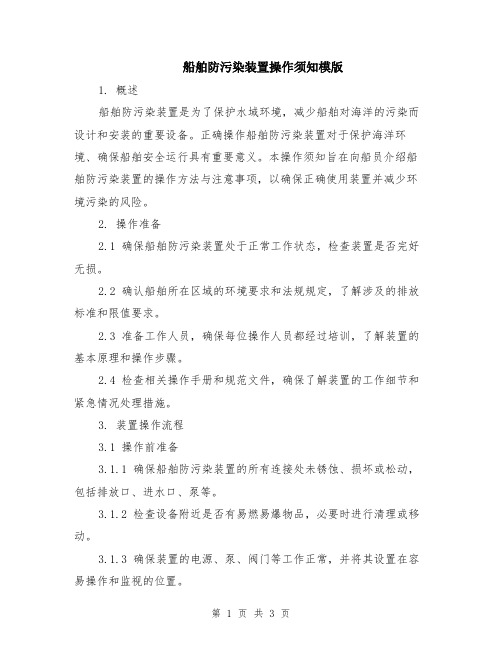 船舶防污染装置操作须知模版

1. 概述

船舶防污染装置是为了保护水域环境，减少船舶对海洋的污染而设计和安装的重要设备。正确操作船舶防污染装置对于保护海洋环境、确保船舶安全运行具有重要意义。本操作须知旨在向船员介绍船舶防污染装置的操作方法与注意事项，以确保正确使用装置并减少环境污染的风险。

2. 操作准备

2.1 确保船舶防污染装置处于正常工作状态，检查装置是否完好无损。

2.2 确认船舶所在区域的环境要求和法规规定，了解涉及的排放标准和限值要求。

2.3 准备工作人员，确保每位操作人员都经过培训，了解装置的基本原理和操作步骤。

2.4 检查相关操作手册和规范文件，确保了解装置的工作细节和紧急情况处理措施。

3. 装置操作流程

3.1 操作前准备

3.1.1 确保船舶防污染装置的所有连接处未锈蚀、损坏或松动，包括排放口、进水口、泵等。

3.1.2 检查设备附近是否有易燃易爆物品，必要时进行清理或移动。

3.1.3 确保装置的电源、泵、阀门等工作正常，并将其设置在容易操作和监视的位置。

第 1 页 共 3 页